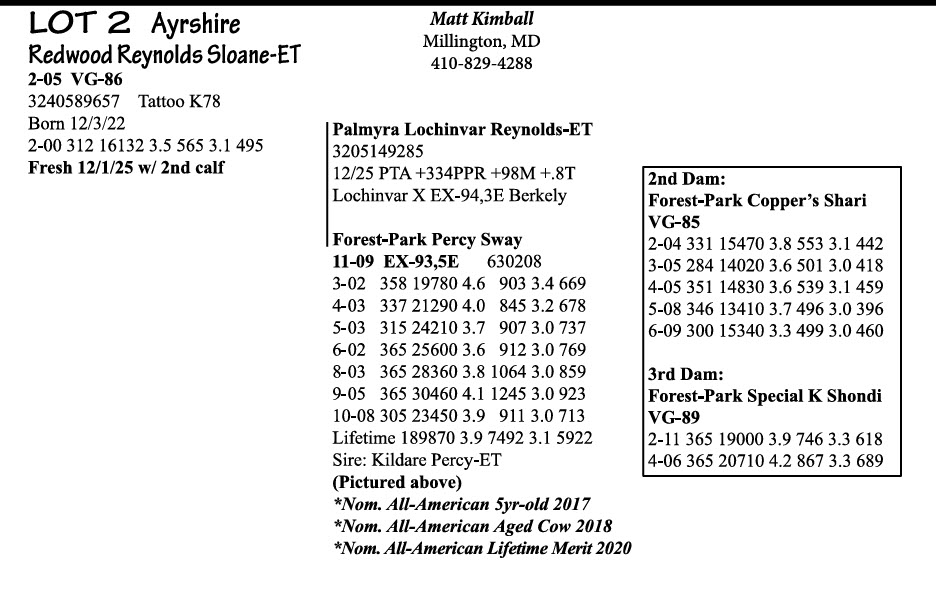 LOT 2 Ayrshire
Redwood Reynolds Sloane-ET
2-05 VG-86
3240589657 Tattoo K78
Born 12/3/22
2-00 312 16132 3.5 565 3.1 495
Fresh 12/1/25 w/ 2nd calf

Matt Kimball
Millington, MD
410-829-4288

Palmyra Lochinvar Reynolds-ET
3205149285
12/25 PTA +334PPR +98M +.8T
Lochinvar X EX-94,3E Berkely

Forest-Park Percy Sway
11-09 EX-93,5E 630208
3-02 358 19780 4.6 903 3.4 669
4-03 337 21290 4.0 845 3.2 678
5-03 315 24210 3.7 907 3.0 737
6-02 365 25600 3.6 912 3.0 769
8-03 365 28360 3.8 1064 3.0 859
9-05 365 30460 4.1 1245 3.0 923
10-08 305 23450 3.9 911 3.0 713
Lifetime 189870 3.9 7492 3.1 5922
Sire: Kildare Percy-ET
(Pictured above)
*Nom. All-American 5yr-old 2017
*Nom. All-American Aged Cow 2018
*Nom. All-American Lifetime Merit 2020

2nd Dam:
Forest-Park Copper's Shari
VG-85
2-04 331 15470 3.8 553 3.1 442
3-05 284 14020 3.6 501 3.0 418
4-05 351 14830 3.6 539 3.1 459
5-08 346 13410 3.7 496 3.0 396
6-09 300 15340 3.3 499 3.0 460

3rd Dam:
Forest-Park Special K Shondi
VG-89
2-11 365 19000 3.9 746 3.3 618
4-06 365 20710 4.2 867 3.3 689